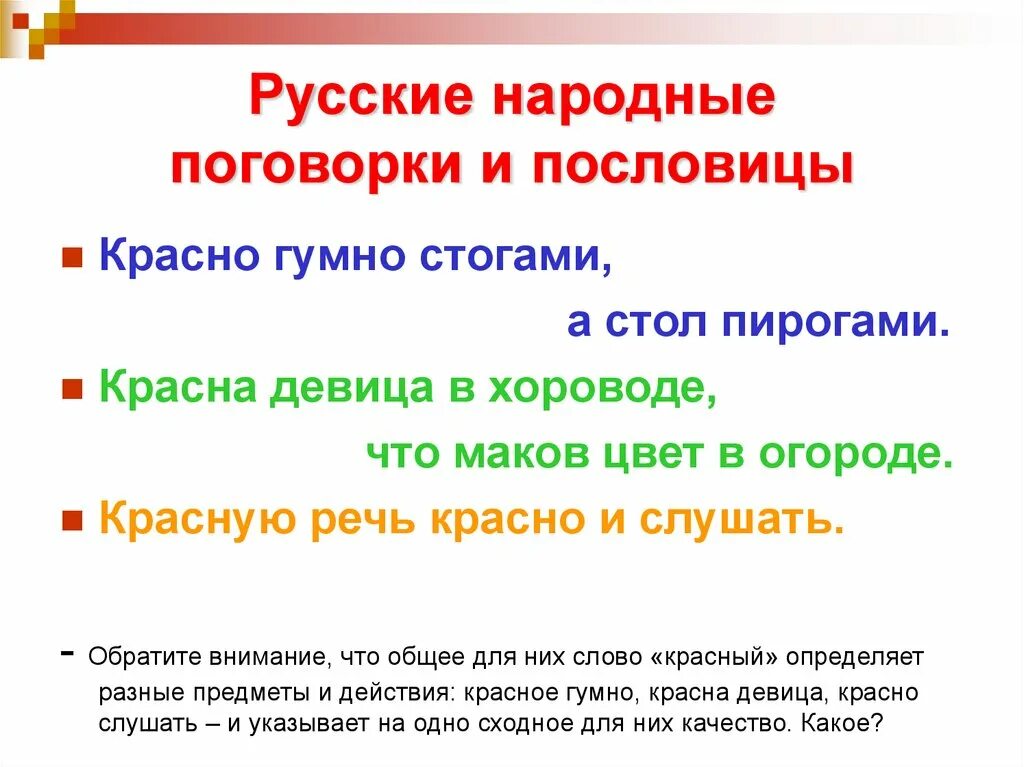 Русские народные поговорки и пословицы

Красно гумно стогами,
а стол пирогами.

Красна девица в хороводе,
что маков цвет в огороде.

Красную речь красно и слушать.

- Обратите внимание, что общее для них слово «красный» определяет разные предметы и действия: красное гумно, красна девица, красно слушать – и указывает на одно сходное для них качество. Какое?